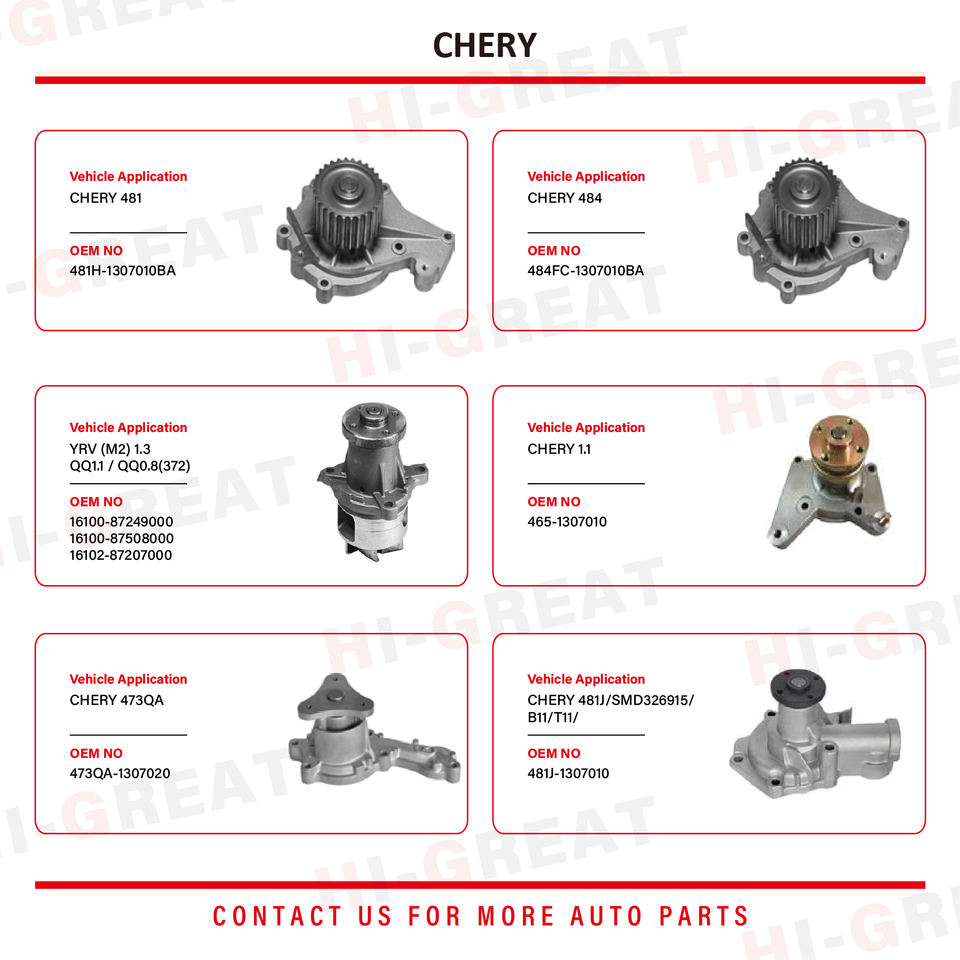 CHERY

Vehicle Application
CHERY 481

OEM NO
481H-1307010BA

Vehicle Application
CHERY 484

OEM NO
484FC-1307010BA

Vehicle Application
YRV (M2) 1.3
QQ1.1 / QQ0.8(372)

OEM NO
16100-87249000
16100-87508000
16102-87207000

Vehicle Application
CHERY 1.1

OEM NO
465-1307010

Vehicle Application
CHERY 473QA

OEM NO
473QA-1307020

Vehicle Application
CHERY 481J/SMD326915/
B11/T11/

OEM NO
481J-1307010

CONTACT US FOR MORE AUTO PARTS

HI-GREAT